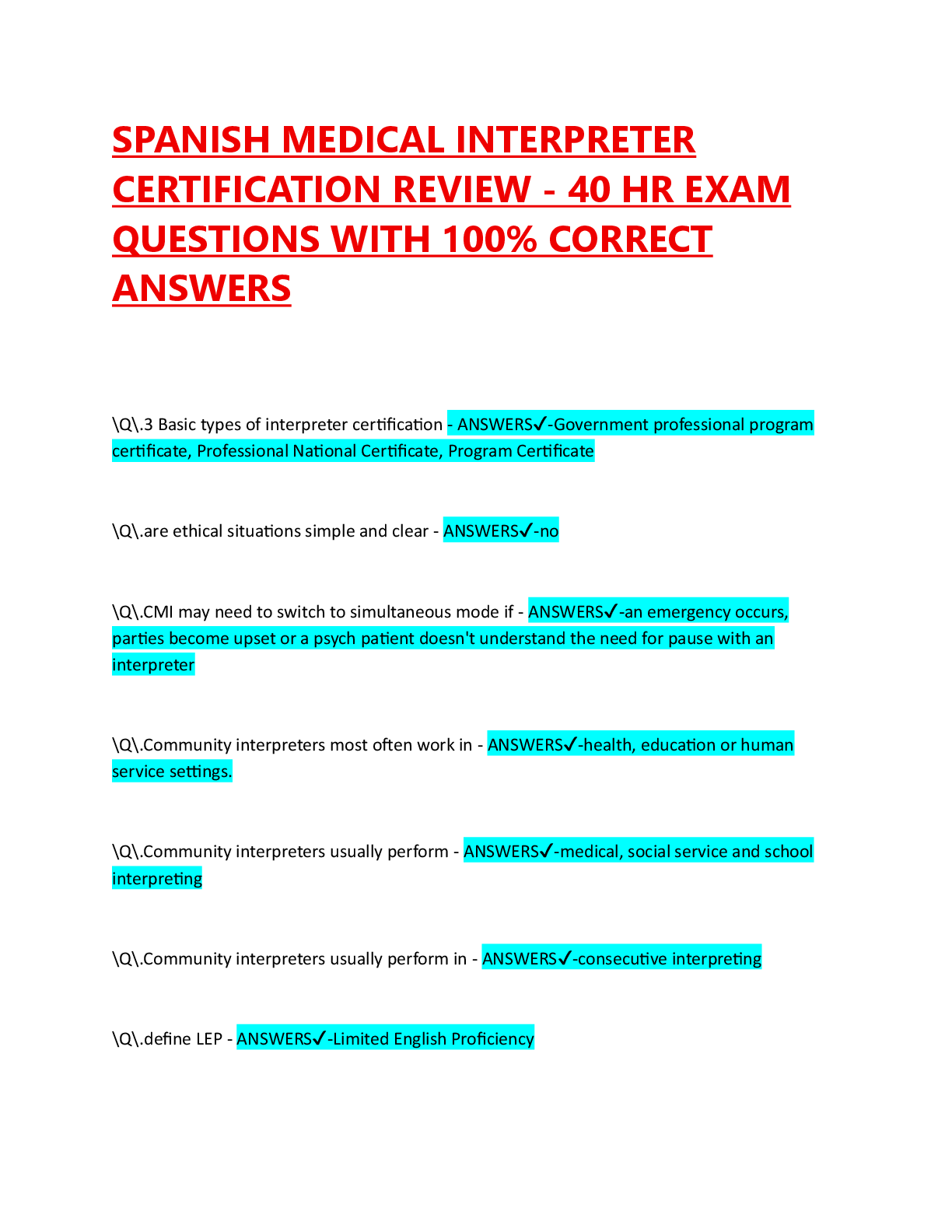 SPANISH MEDICAL INTERPRETER CERTIFICATION REVIEW - 40 HR EXAM QUESTIONS WITH 100% CORRECT ANSWERS

\Q\.3 Basic types of interpreter certification - ANSWERS✓-Government professional program certificate, Professional National Certificate, Program Certificate

\Q\.are ethical situations simple and clear - ANSWERS✓-no

\Q\.CMI may need to switch to simultaneous mode if - ANSWERS✓-an emergency occurs, parties become upset or a psych patient doesn't understand the need for pause with an interpreter

\Q\.Community interpreters most often work in - ANSWERS✓-health, education or human service settings.

\Q\.Community interpreters usually perform - ANSWERS✓-medical, social service and school interpreting

\Q\.Community interpreters usually perform in - ANSWERS✓-consecutive interpreting

\Q\.define LEP - ANSWERS✓-Limited English Proficiency